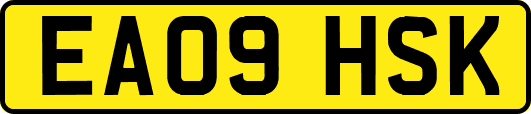 EA09 HSK